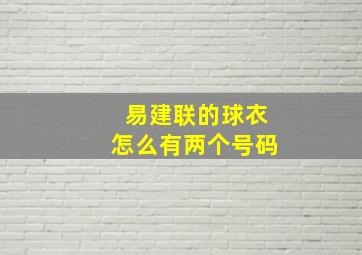 易建联的球衣
怎么有两个号码